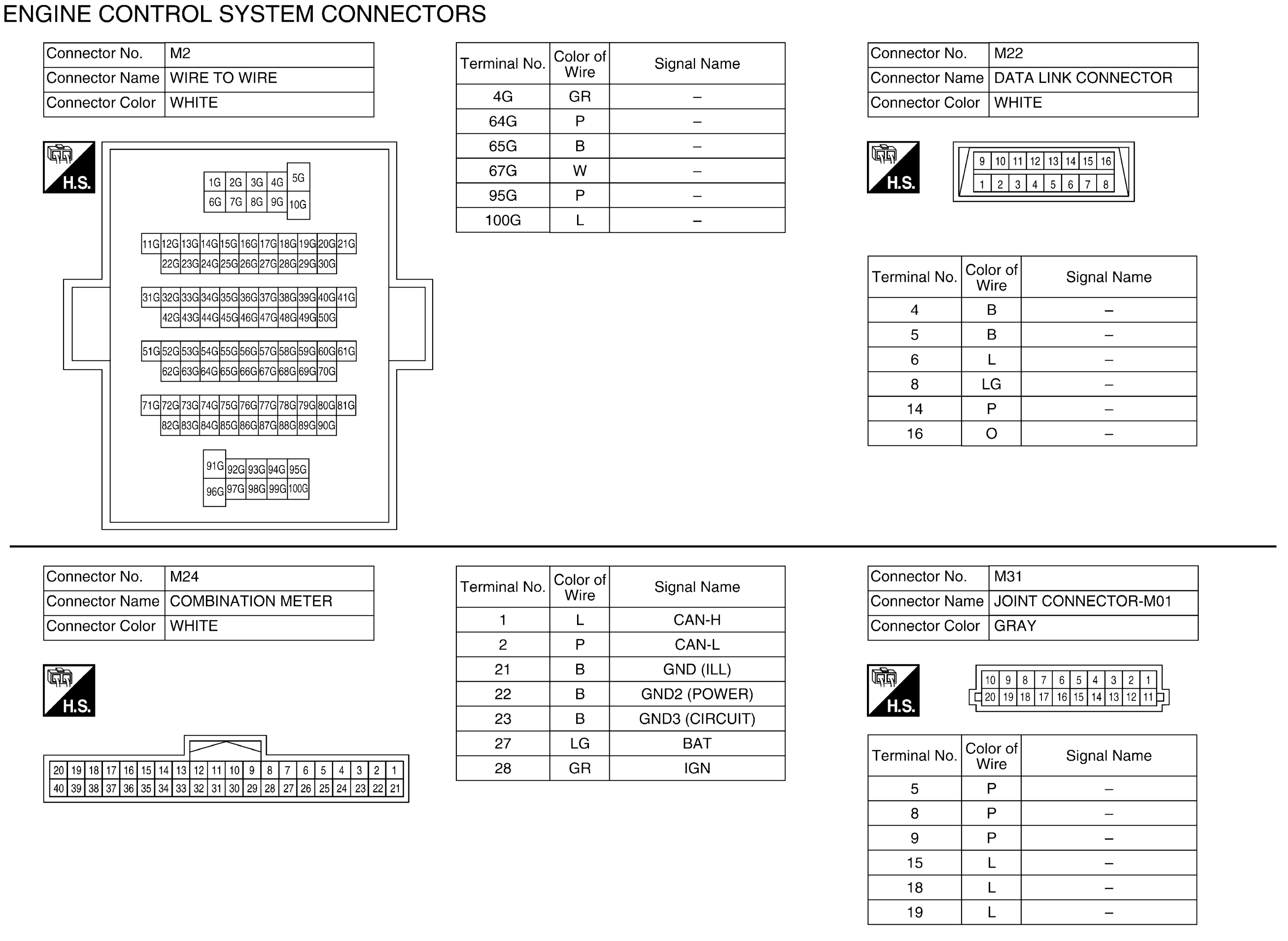 ENGINE CONTROL SYSTEM CONNECTORS

| Connector No. | M2 |
|---|---|
| Connector Name | WIRE TO WIRE |
| Connector Color | WHITE |

H.S.

1G 2G 3G 4G 5G
6G 7G 8G 9G 10G
11G 12G 13G 14G 15G 16G 17G 18G 19G 20G 21G
22G 23G 24G 25G 26G 27G 28G 29G 30G
31G 32G 33G 34G 35G 36G 37G 38G 39G 40G 41G
42G 43G 44G 45G 46G 47G 48G 49G 50G
51G 52G 53G 54G 55G 56G 57G 58G 59G 60G 61G
62G 63G 64G 65G 66G 67G 68G 69G 70G
71G 72G 73G 74G 75G 76G 77G 78G 79G 80G 81G
82G 83G 84G 85G 86G 87G 88G 89G 90G
91G 92G 93G 94G 95G
96G 97G 98G 99G 100G

| Terminal No. | Color of Wire | Signal Name |
|---|---|---|
| 4G | GR | – |
| 64G | P | – |
| 65G | B | – |
| 67G | W | – |
| 95G | P | – |
| 100G | L | – |

| Connector No. | M22 |
|---|---|
| Connector Name | DATA LINK CONNECTOR |
| Connector Color | WHITE |

H.S.

9 10 11 12 13 14 15 16
1 2 3 4 5 6 7 8

| Terminal No. | Color of Wire | Signal Name |
|---|---|---|
| 4 | B | – |
| 5 | B | – |
| 6 | L | – |
| 8 | LG | – |
| 14 | P | – |
| 16 | O | – |

| Connector No. | M24 |
|---|---|
| Connector Name | COMBINATION METER |
| Connector Color | WHITE |

H.S.

20 19 18 17 16 15 14 13 12 11 10 9 8 7 6 5 4 3 2 1
40 39 38 37 36 35 34 33 32 31 30 29 28 27 26 25 24 23 22 21

| Terminal No. | Color of Wire | Signal Name |
|---|---|---|
| 1 | L | CAN-H |
| 2 | P | CAN-L |
| 21 | B | GND (ILL) |
| 22 | B | GND2 (POWER) |
| 23 | B | GND3 (CIRCUIT) |
| 27 | LG | BAT |
| 28 | GR | IGN |

| Connector No. | M31 |
|---|---|
| Connector Name | JOINT CONNECTOR-M01 |
| Connector Color | GRAY |

H.S.

10 9 8 7 6 5 4 3 2 1
20 19 18 17 16 15 14 13 12 11

| Terminal No. | Color of Wire | Signal Name |
|---|---|---|
| 5 | P | – |
| 8 | P | – |
| 9 | P | – |
| 15 | L | – |
| 18 | L | – |
| 19 | L | – |